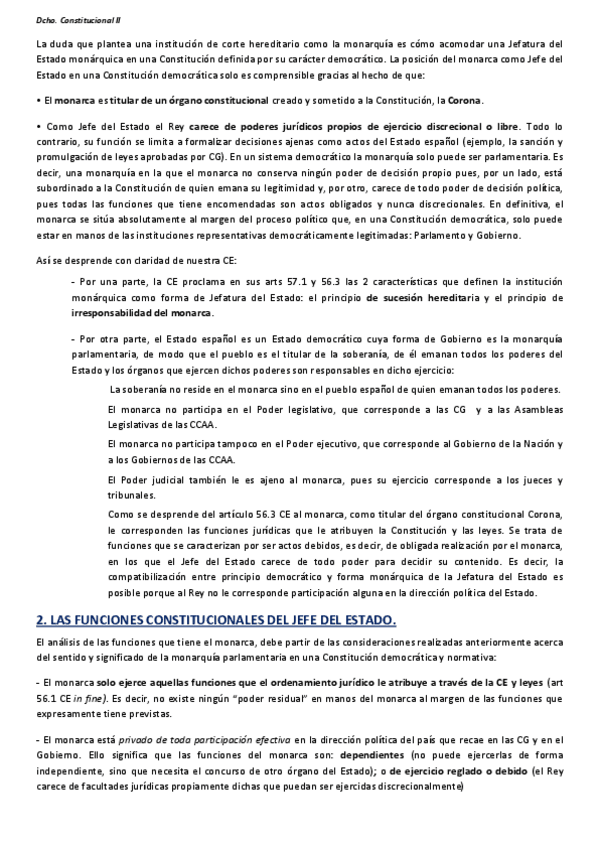 Dcho. Constitucional II

La duda que plantea una institución de corte hereditario como la monarquía es cómo acomodar una Jefatura del Estado monárquica en una Constitución definida por su carácter democrático. La posición del monarca como Jefe del Estado en una Constitución democrática solo es comprensible gracias al hecho de que:

• El monarca es titular de un órgano constitucional creado y sometido a la Constitución, la Corona.

• Como Jefe del Estado el Rey carece de poderes jurídicos propios de ejercicio discrecional o libre. Todo lo contrario, su función se limita a formalizar decisiones ajenas como actos del Estado español (ejemplo, la sanción y promulgación de leyes aprobadas por CG). En un sistema democrático la monarquía solo puede ser parlamentaria. Es decir, una monarquía en la que el monarca no conserva ningún poder de decisión propio pues, por un lado, está subordinado a la Constitución de quien emana su legitimidad y, por otro, carece de todo poder de decisión política, pues todas las funciones que tiene encomendadas son actos obligados y nunca discrecionales. En definitiva, el monarca se sitúa absolutamente al margen del proceso político que, en una Constitución democrática, solo puede estar en manos de las instituciones representativas democráticamente legitimadas: Parlamento y Gobierno.

Así se desprende con claridad de nuestra CE:

- Por una parte, la CE proclama en sus arts 57.1 y 56.3 las 2 características que definen la institución monárquica como forma de Jefatura del Estado: el principio de sucesión hereditaria y el principio de irresponsabilidad del monarca.

- Por otra parte, el Estado español es un Estado democrático cuya forma de Gobierno es la monarquía parlamentaria, de modo que el pueblo es el titular de la soberanía, de él emanan todos los poderes del Estado y los órganos que ejercen dichos poderes son responsables en dicho ejercicio:

La soberanía no reside en el monarca sino en el pueblo español de quien emanan todos los poderes.

El monarca no participa en el Poder legislativo, que corresponde a las CG y a las Asambleas Legislativas de las CCAA.

El monarca no participa tampoco en el Poder ejecutivo, que corresponde al Gobierno de la Nación y a los Gobiernos de las CCAA.

El Poder judicial también le es ajeno al monarca, pues su ejercicio corresponde a los jueces y tribunales.

Como se desprende del artículo 56.3 CE al monarca, como titular del órgano constitucional Corona, le corresponden las funciones jurídicas que le atribuyen la Constitución y las leyes. Se trata de funciones que se caracterizan por ser actos debidos, es decir, de obligada realización por el monarca, en los que el Jefe del Estado carece de todo poder para decidir su contenido. Es decir, la compatibilización entre principio democrático y forma monárquica de la Jefatura del Estado es posible porque al Rey no le corresponde participación alguna en la dirección política del Estado.

2. LAS FUNCIONES CONSTITUCIONALES DEL JEFE DEL ESTADO.

El análisis de las funciones que tiene el monarca, debe partir de las consideraciones realizadas anteriormente acerca del sentido y significado de la monarquía parlamentaria en una Constitución democrática y normativa:

- El monarca solo ejerce aquellas funciones que el ordenamiento jurídico le atribuye a través de la CE y leyes (art 56.1 CE in fine). Es decir, no existe ningún "poder residual" en manos del monarca al margen de las funciones que expresamente tiene previstas.

- El monarca está privado de toda participación efectiva en la dirección política del país que recae en las CG y en el Gobierno. Ello significa que las funciones del monarca son: dependientes (no puede ejercerlas de forma independiente, sino que necesita el concurso de otro órgano del Estado); o de ejercicio reglado o debido (el Rey carece de facultades jurídicas propiamente dichas que puedan ser ejercidas discrecionalmente)